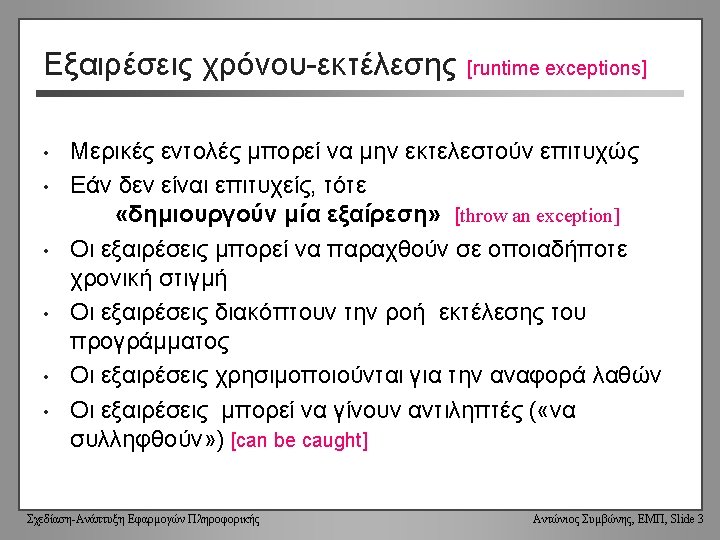 Εξαιρέσεις χρόνου-εκτέλεσης [runtime exceptions]

• Μερικές εντολές μπορεί να μην εκτελεστούν επιτυχώς
• Εάν δεν είναι επιτυχείς, τότε «δημιουργούν μία εξαίρεση» [throw an exception]
• Οι εξαιρέσεις μπορεί να παραχθούν σε οποιαδήποτε χρονική στιγμή
• Οι εξαιρέσεις διακόπτουν την ροή εκτέλεσης του προγράμματος
• Οι εξαιρέσεις χρησιμοποιούνται για την αναφορά λαθών
• Οι εξαιρέσεις μπορεί να γίνουν αντιληπτές («να συλληφθούν») [can be caught]

Σχεδίαση-Ανάπτυξη Εφαρμογών Πληροφορικής
Αντώνιος Συμβώνης, ΕΜΠ, Slide 3